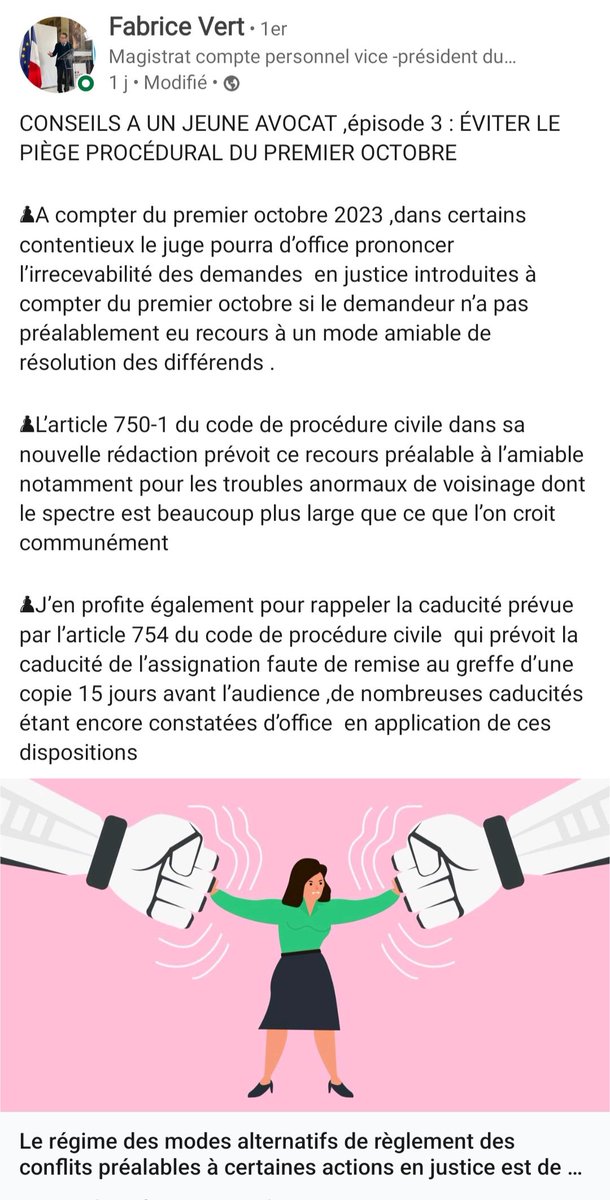 Fabrice Vert • 1er
Magistrat compte personnel vice -président du…
1 j • Modifié •

CONSEILS A UN JEUNE AVOCAT ,épisode 3 : ÉVITER LE PIÈGE PROCÉDURAL DU PREMIER OCTOBRE

♟A compter du premier octobre 2023 ,dans certains contentieux le juge pourra d'office prononcer l'irrecevabilité des demandes en justice introduites à compter du premier octobre si le demandeur n'a pas préalablement eu recours à un mode amiable de résolution des différends .

♟L'article 750-1 du code de procédure civile dans sa nouvelle rédaction prévoit ce recours préalable à l'amiable notamment pour les troubles anormaux de voisinage dont le spectre est beaucoup plus large que ce que l'on croit communément

♟J'en profite également pour rappeler la caducité prévue par l'article 754 du code de procédure civile qui prévoit la caducité de l'assignation faute de remise au greffe d'une copie 15 jours avant l'audience ,de nombreuses caducités étant encore constatées d'office en application de ces dispositions

Le régime des modes alternatifs de règlement des conflits préalables à certaines actions en justice est de …